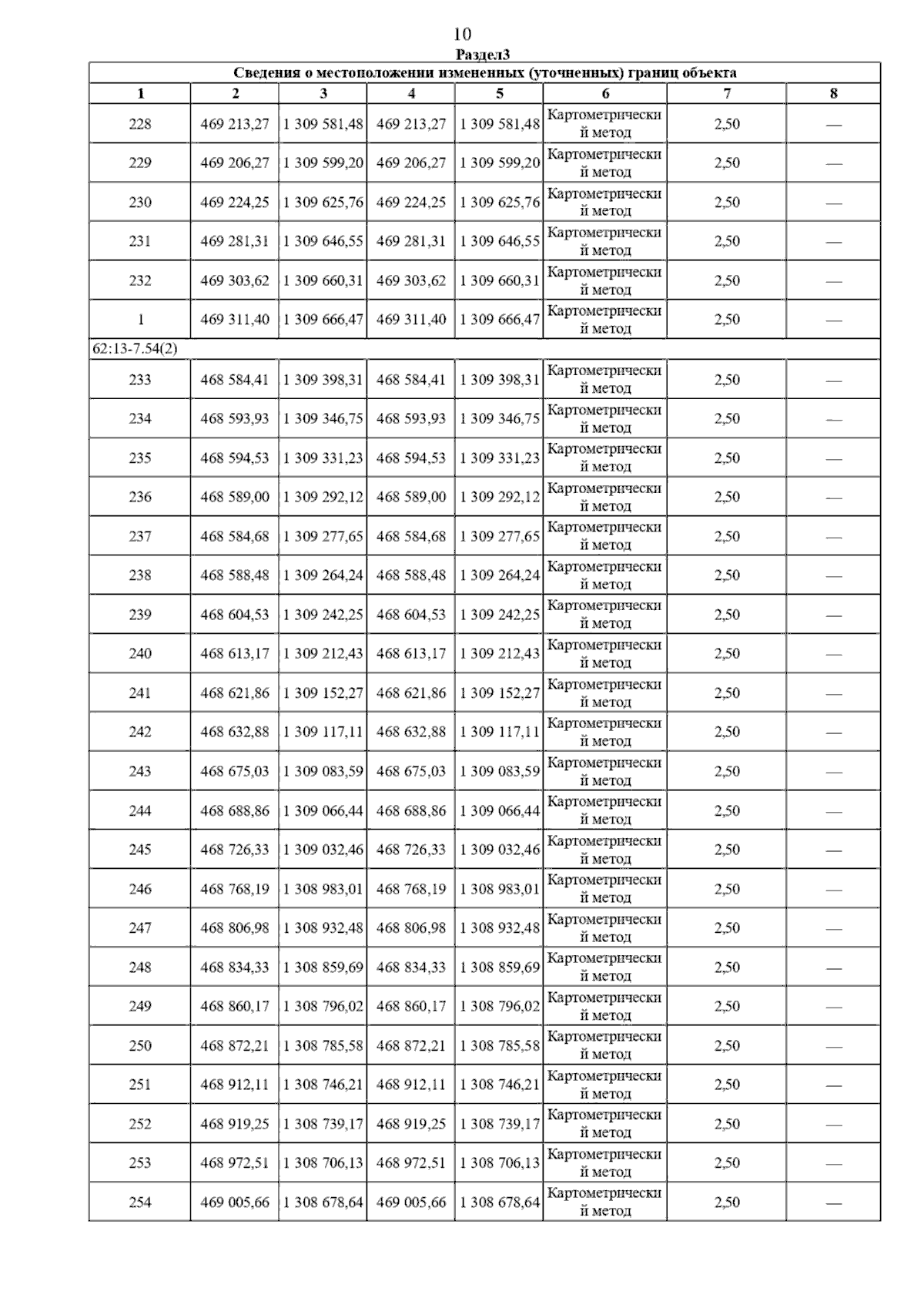 10

Раздел3

Сведения о местоположении измененных (уточненных) границ объекта

| 1 | 2 | 3 | 4 | 5 | 6 | 7 | 8 |
|---|---|---|---|---|---|---|---|
| 228 | 469 213,27 | 1 309 581,48 | 469 213,27 | 1 309 581,48 | Картометрический метод | 2,50 | — |
| 229 | 469 206,27 | 1 309 599,20 | 469 206,27 | 1 309 599,20 | Картометрический метод | 2,50 | — |
| 230 | 469 224,25 | 1 309 625,76 | 469 224,25 | 1 309 625,76 | Картометрический метод | 2,50 | — |
| 231 | 469 281,31 | 1 309 646,55 | 469 281,31 | 1 309 646,55 | Картометрический метод | 2,50 | — |
| 232 | 469 303,62 | 1 309 660,31 | 469 303,62 | 1 309 660,31 | Картометрический метод | 2,50 | — |
| 1 | 469 311,40 | 1 309 666,47 | 469 311,40 | 1 309 666,47 | Картометрический метод | 2,50 | — |
| 62:13-7.54(2) | | | | | | | |
| 233 | 468 584,41 | 1 309 398,31 | 468 584,41 | 1 309 398,31 | Картометрический метод | 2,50 | — |
| 234 | 468 593,93 | 1 309 346,75 | 468 593,93 | 1 309 346,75 | Картометрический метод | 2,50 | — |
| 235 | 468 594,53 | 1 309 331,23 | 468 594,53 | 1 309 331,23 | Картометрический метод | 2,50 | — |
| 236 | 468 589,00 | 1 309 292,12 | 468 589,00 | 1 309 292,12 | Картометрический метод | 2,50 | — |
| 237 | 468 584,68 | 1 309 277,65 | 468 584,68 | 1 309 277,65 | Картометрический метод | 2,50 | — |
| 238 | 468 588,48 | 1 309 264,24 | 468 588,48 | 1 309 264,24 | Картометрический метод | 2,50 | — |
| 239 | 468 604,53 | 1 309 242,25 | 468 604,53 | 1 309 242,25 | Картометрический метод | 2,50 | — |
| 240 | 468 613,17 | 1 309 212,43 | 468 613,17 | 1 309 212,43 | Картометрический метод | 2,50 | — |
| 241 | 468 621,86 | 1 309 152,27 | 468 621,86 | 1 309 152,27 | Картометрический метод | 2,50 | — |
| 242 | 468 632,88 | 1 309 117,11 | 468 632,88 | 1 309 117,11 | Картометрический метод | 2,50 | — |
| 243 | 468 675,03 | 1 309 083,59 | 468 675,03 | 1 309 083,59 | Картометрический метод | 2,50 | — |
| 244 | 468 688,86 | 1 309 066,44 | 468 688,86 | 1 309 066,44 | Картометрический метод | 2,50 | — |
| 245 | 468 726,33 | 1 309 032,46 | 468 726,33 | 1 309 032,46 | Картометрический метод | 2,50 | — |
| 246 | 468 768,19 | 1 308 983,01 | 468 768,19 | 1 308 983,01 | Картометрический метод | 2,50 | — |
| 247 | 468 806,98 | 1 308 932,48 | 468 806,98 | 1 308 932,48 | Картометрический метод | 2,50 | — |
| 248 | 468 834,33 | 1 308 859,69 | 468 834,33 | 1 308 859,69 | Картометрический метод | 2,50 | — |
| 249 | 468 860,17 | 1 308 796,02 | 468 860,17 | 1 308 796,02 | Картометрический метод | 2,50 | — |
| 250 | 468 872,21 | 1 308 785,58 | 468 872,21 | 1 308 785,58 | Картометрический метод | 2,50 | — |
| 251 | 468 912,11 | 1 308 746,21 | 468 912,11 | 1 308 746,21 | Картометрический метод | 2,50 | — |
| 252 | 468 919,25 | 1 308 739,17 | 468 919,25 | 1 308 739,17 | Картометрический метод | 2,50 | — |
| 253 | 468 972,51 | 1 308 706,13 | 468 972,51 | 1 308 706,13 | Картометрический метод | 2,50 | — |
| 254 | 469 005,66 | 1 308 678,64 | 469 005,66 | 1 308 678,64 | Картометрический метод | 2,50 | — |